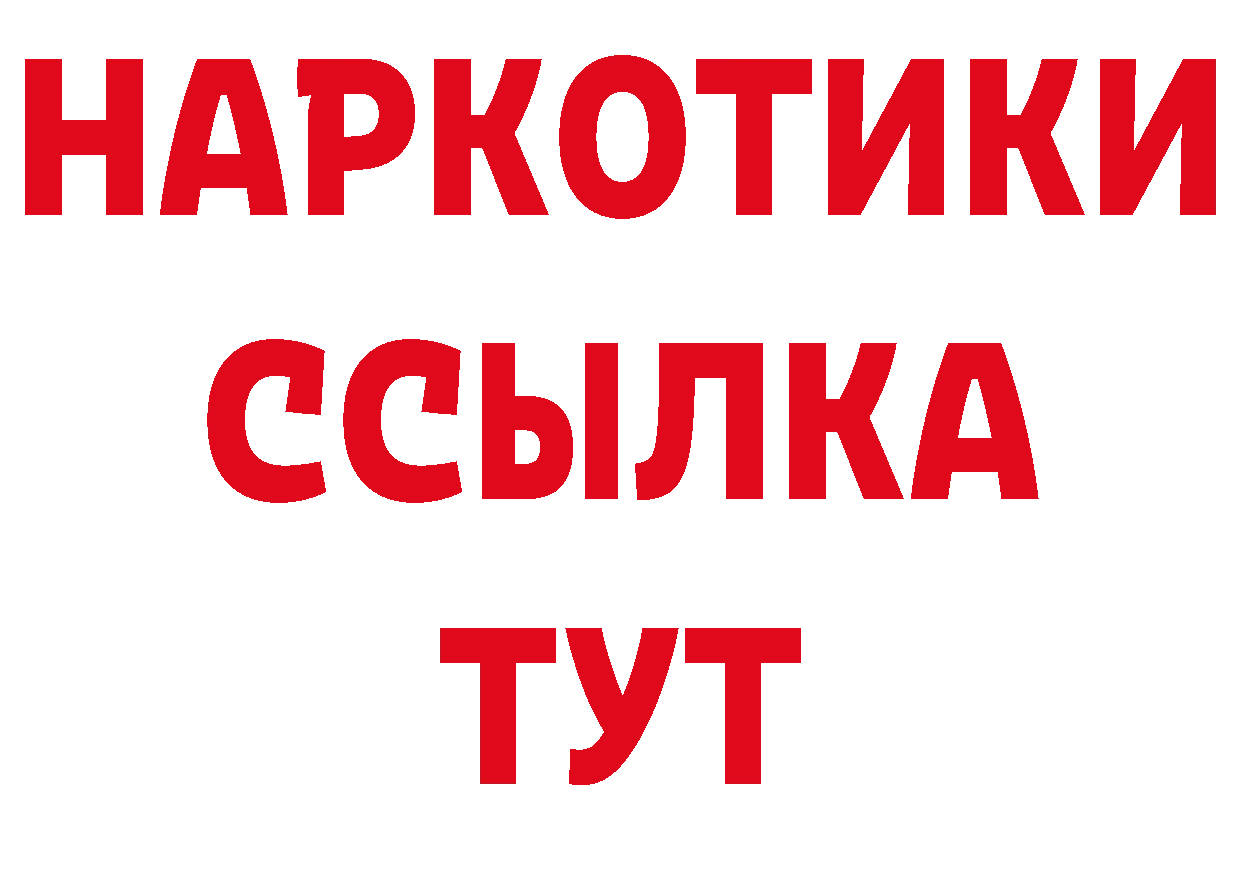 НАРКОТИКИ
ССЫЛКА
ТУТ